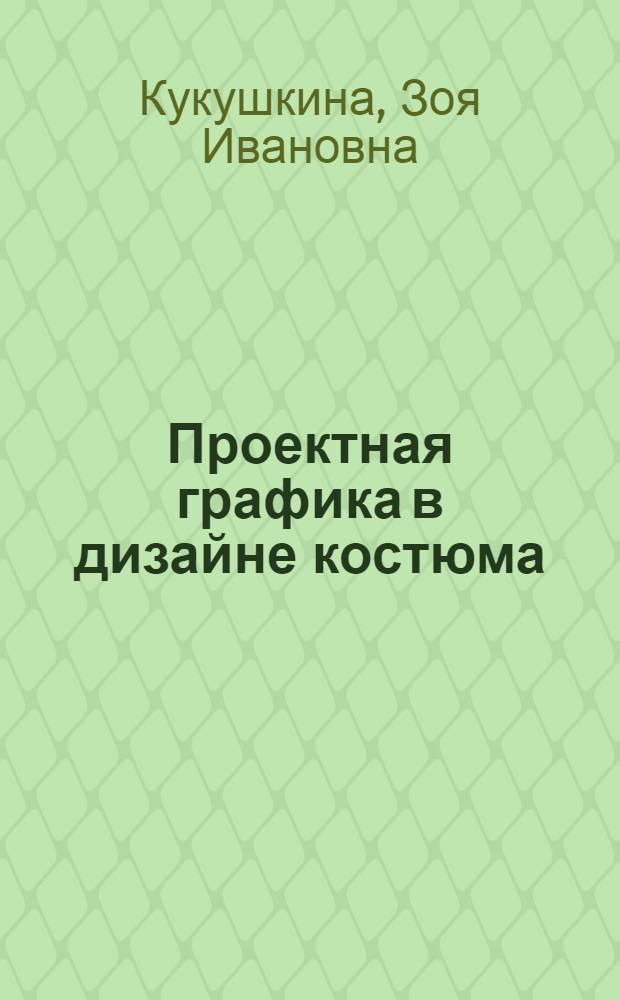 Кукушкина, Зоя Ивановна

Проектная графика в дизайне костюма